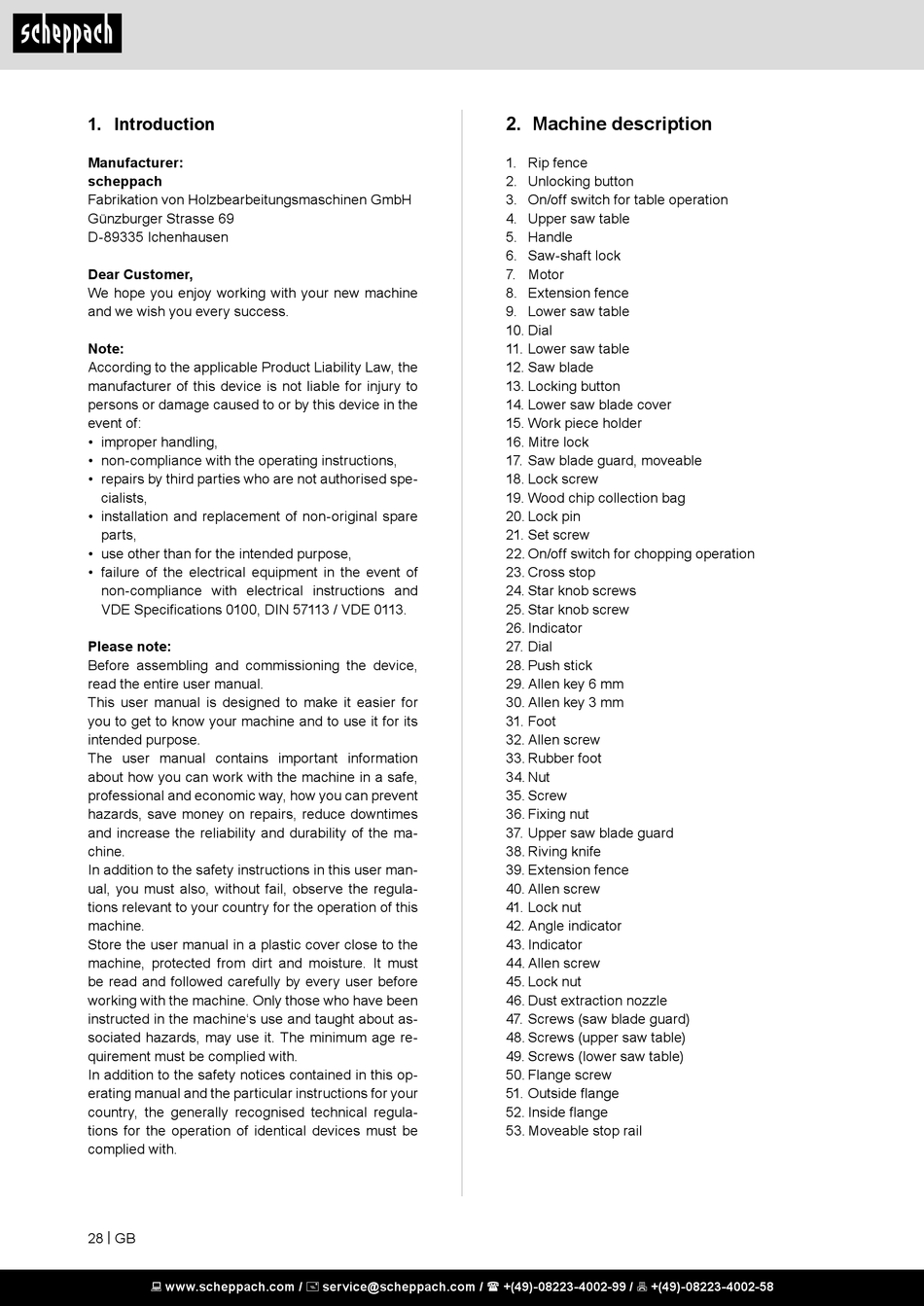 scheppach

1. Introduction

Manufacturer:
scheppach
Fabrikation von Holzbearbeitungsmaschinen GmbH
Günzburger Strasse 69
D-89335 Ichenhausen

Dear Customer,
We hope you enjoy working with your new machine and we wish you every success.

Note:
According to the applicable Product Liability Law, the manufacturer of this device is not liable for injury to persons or damage caused to or by this device in the event of:
• improper handling,
• non-compliance with the operating instructions,
• repairs by third parties who are not authorised specialists,
• installation and replacement of non-original spare parts,
• use other than for the intended purpose,
• failure of the electrical equipment in the event of non-compliance with electrical instructions and VDE Specifications 0100, DIN 57113 / VDE 0113.

Please note:
Before assembling and commissioning the device, read the entire user manual.
This user manual is designed to make it easier for you to get to know your machine and to use it for its intended purpose.
The user manual contains important information about how you can work with the machine in a safe, professional and economic way, how you can prevent hazards, save money on repairs, reduce downtimes and increase the reliability and durability of the machine.
In addition to the safety instructions in this user manual, you must also, without fail, observe the regulations relevant to your country for the operation of this machine.
Store the user manual in a plastic cover close to the machine, protected from dirt and moisture. It must be read and followed carefully by every user before working with the machine. Only those who have been instructed in the machine's use and taught about associated hazards, may use it. The minimum age requirement must be complied with.
In addition to the safety notices contained in this operating manual and the particular instructions for your country, the generally recognised technical regulations for the operation of identical devices must be complied with.

2. Machine description

1. Rip fence
2. Unlocking button
3. On/off switch for table operation
4. Upper saw table
5. Handle
6. Saw-shaft lock
7. Motor
8. Extension fence
9. Lower saw table
10. Dial
11. Lower saw table
12. Saw blade
13. Locking button
14. Lower saw blade cover
15. Work piece holder
16. Mitre lock
17. Saw blade guard, moveable
18. Lock screw
19. Wood chip collection bag
20. Lock pin
21. Set screw
22. On/off switch for chopping operation
23. Cross stop
24. Star knob screws
25. Star knob screw
26. Indicator
27. Dial
28. Push stick
29. Allen key 6 mm
30. Allen key 3 mm
31. Foot
32. Allen screw
33. Rubber foot
34. Nut
35. Screw
36. Fixing nut
37. Upper saw blade guard
38. Riving knife
39. Extension fence
40. Allen screw
41. Lock nut
42. Angle indicator
43. Indicator
44. Allen screw
45. Lock nut
46. Dust extraction nozzle
47. Screws (saw blade guard)
48. Screws (upper saw table)
49. Screws (lower saw table)
50. Flange screw
51. Outside flange
52. Inside flange
53. Moveable stop rail

28 | GB

www.scheppach.com / service@scheppach.com / +(49)-08223-4002-99 / +(49)-08223-4002-58